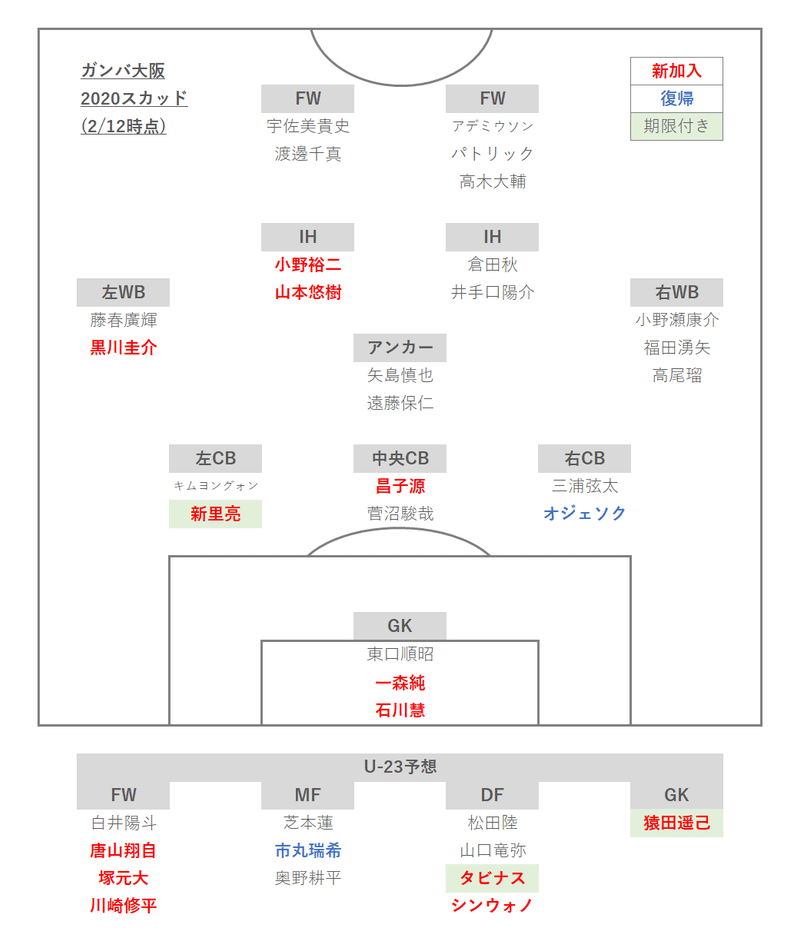 ガンバ大阪
2020スカッド
(2/12時点)

新加入
復帰
期限付き

FW
宇佐美貴史
渡邉千真

FW
アデミウソン
パトリック
高木大輔

IH
小野裕二
山本悠樹

IH
倉田秋
井手口陽介

左WB
藤春廣輝
黒川圭介

右WB
小野瀬康介
福田湧矢
高尾瑠

アンカー
矢島慎也
遠藤保仁

左CB
キムヨングォン
新里亮

中央CB
昌子源
菅沼駿哉

右CB
三浦弦太
オジェソク

GK
東口順昭
一森純
石川慧

U-23予想

FW
白井陽斗
唐山翔自
塚元大
川崎修平

MF
芝本蓮
市丸瑞希
奥野耕平

DF
松田陸
山口竜弥
タビナス
シンウォノ

GK
猿田遥己